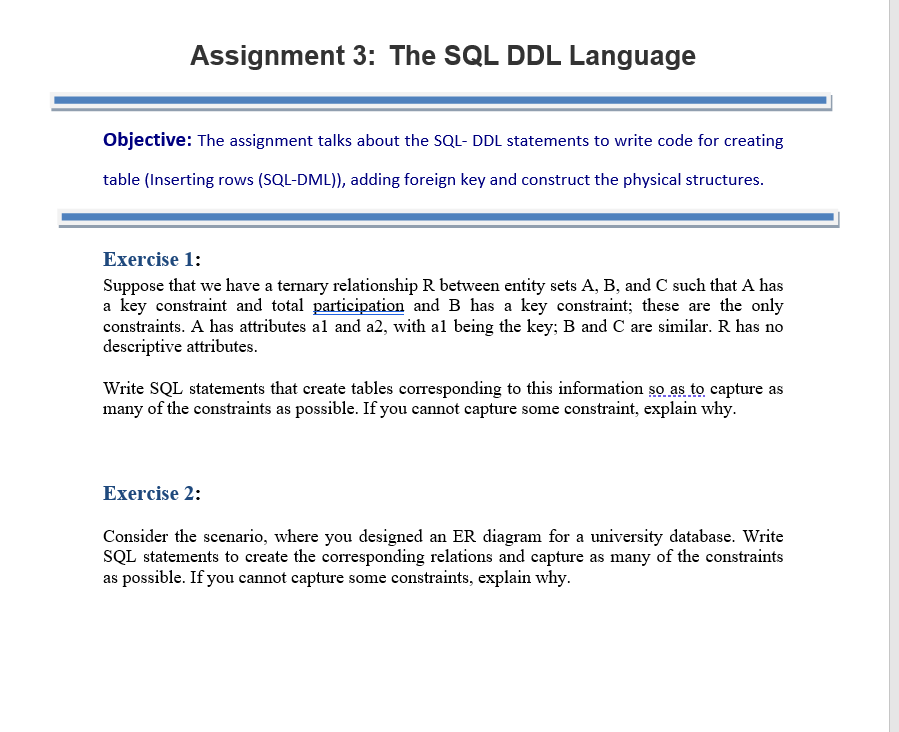 Assignment 3: The SQL DDL Language

Objective: The assignment talks about the SQL- DDL statements to write code for creating table (Inserting rows (SQL-DML)), adding foreign key and construct the physical structures.

Exercise 1:

Suppose that we have a ternary relationship R between entity sets A, B, and C such that A has a key constraint and total participation and B has a key constraint; these are the only constraints. A has attributes a1 and a2, with a1 being the key; B and C are similar. R has no descriptive attributes.

Write SQL statements that create tables corresponding to this information so as to capture as many of the constraints as possible. If you cannot capture some constraint, explain why.

Exercise 2:

Consider the scenario, where you designed an ER diagram for a university database. Write SQL statements to create the corresponding relations and capture as many of the constraints as possible. If you cannot capture some constraints, explain why.